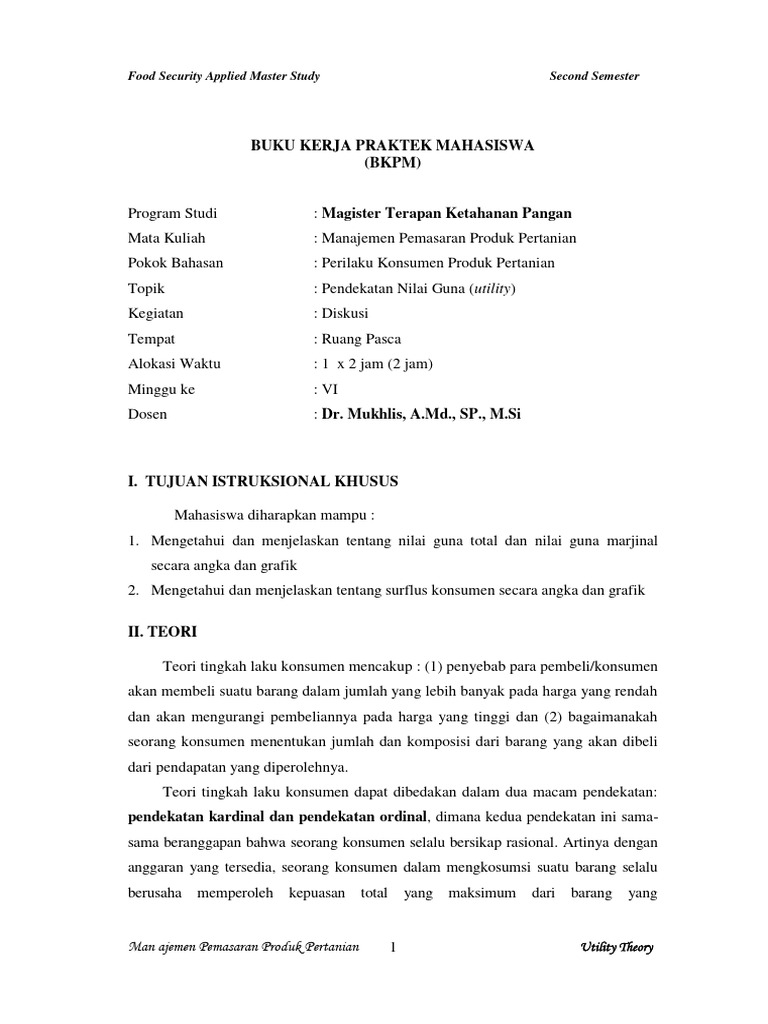 Food Security Applied Master Study

Second Semester

BUKU KERJA PRAKTEK MAHASISWA
(BKPM)

Program Studi : Magister Terapan Ketahanan Pangan
Mata Kuliah : Manajemen Pemasaran Produk Pertanian
Pokok Bahasan : Perilaku Konsumen Produk Pertanian
Topik : Pendekatan Nilai Guna (utility)
Kegiatan : Diskusi
Tempat : Ruang Pasca
Alokasi Waktu : 1 x 2 jam (2 jam)
Minggu ke : VI
Dosen : Dr. Mukhlis, A.Md., SP., M.Si

I. TUJUAN ISTRUKSIONAL KHUSUS

Mahasiswa diharapkan mampu :
1. Mengetahui dan menjelaskan tentang nilai guna total dan nilai guna marjinal secara angka dan grafik
2. Mengetahui dan menjelaskan tentang surflus konsumen secara angka dan grafik

II. TEORI

Teori tingkah laku konsumen mencakup : (1) penyebab para pembeli/konsumen akan membeli suatu barang dalam jumlah yang lebih banyak pada harga yang rendah dan akan mengurangi pembeliannya pada harga yang tinggi dan (2) bagaimanakah seorang konsumen menentukan jumlah dan komposisi dari barang yang akan dibeli dari pendapatan yang diperolehnya.

Teori tingkah laku konsumen dapat dibedakan dalam dua macam pendekatan: pendekatan kardinal dan pendekatan ordinal, dimana kedua pendekatan ini sama-sama beranggapan bahwa seorang konsumen selalu bersikap rasional. Artinya dengan anggaran yang tersedia, seorang konsumen dalam mengkosumsi suatu barang selalu berusaha memperoleh kepuasan total yang maksimum dari barang yang

Man ajemen Pemasaran Produk Pertanian 1 Utility Theory